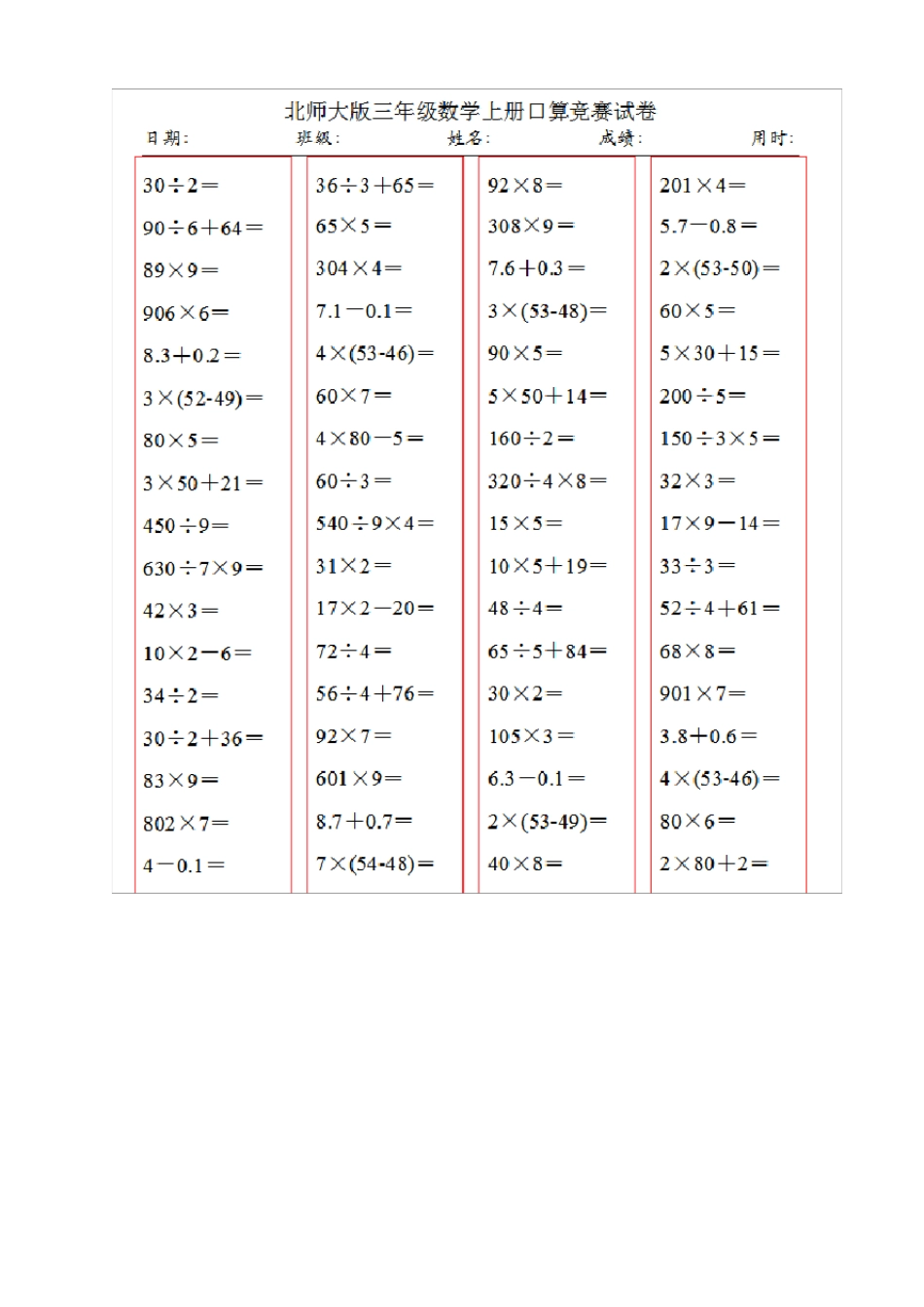 北师大版三年级数学上册口算竞赛试卷

日期: 班级: 姓名: 成绩: 用时:

$30\div2=$
$90\div6+64=$
$89\times9=$
$906\times6=$
$8.3+0.2=$
$3\times(52-49)=$
$80\times5=$
$3\times50+21=$
$450\div9=$
$630\div7\times9=$
$42\times3=$
$10\times2-6=$
$34\div2=$
$30\div2+36=$
$83\times9=$
$802\times7=$
$4-0.1=$

$36\div3+65=$
$65\times5=$
$304\times4=$
$7.1-0.1=$
$4\times(53-46)=$
$60\times7=$
$4\times80-5=$
$60\div3=$
$540\div9\times4=$
$31\times2=$
$17\times2-20=$
$72\div4=$
$56\div4+76=$
$92\times7=$
$601\times9=$
$8.7+0.7=$
$7\times(54-48)=$

$92\times8=$
$308\times9=$
$7.6+0.3=$
$3\times(53-48)=$
$90\times5=$
$5\times50+14=$
$160\div2=$
$320\div4\times8=$
$15\times5=$
$10\times5+19=$
$48\div4=$
$65\div5+84=$
$30\times2=$
$105\times3=$
$6.3-0.1=$
$2\times(53-49)=$
$40\times8=$

$201\times4=$
$5.7-0.8=$
$2\times(53-50)=$
$60\times5=$
$5\times30+15=$
$200\div5=$
$150\div3\times5=$
$32\times3=$
$17\times9-14=$
$33\div3=$
$52\div4+61=$
$68\times8=$
$901\times7=$
$3.8+0.6=$
$4\times(53-46)=$
$80\times6=$
$2\times80+2=$